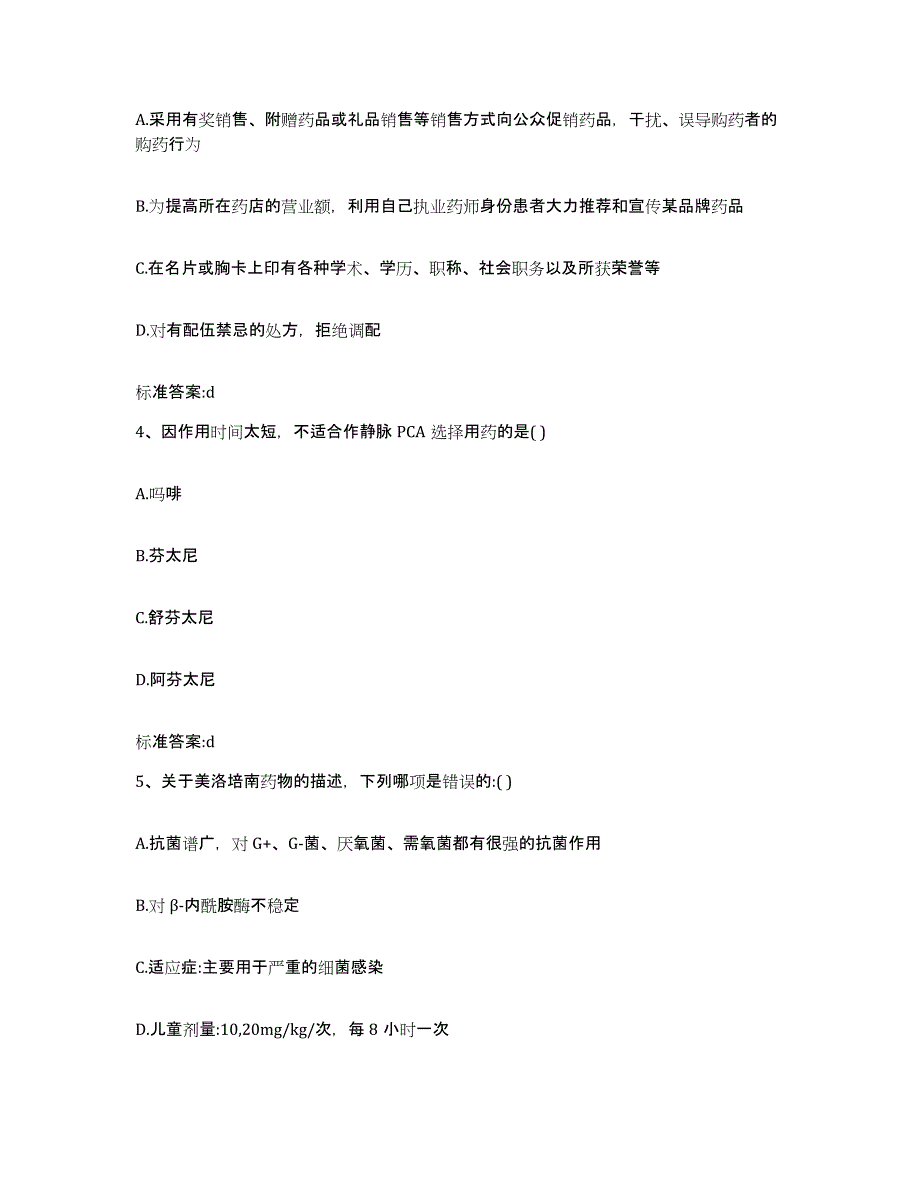 A.采用有奖销售、附赠药品或礼品销售等销售方式向公众促销药品，干扰、误导购药者的购药行为

B.为提高所在药店的营业额，利用自己执业药师身份患者大力推荐和宣传某品牌药品

C.在名片或胸卡上印有各种学术、学历、职称、社会职务以及所获荣誉等

D.对有配伍禁忌的处方，拒绝调配

标准答案:d

4、因作用时间太短，不适合作静脉 PCA 选择用药的是( )

A.吗啡

B.芬太尼

C.舒芬太尼

D.阿芬太尼

标准答案:d

5、关于美洛培南药物的描述，下列哪项是错误的:( )

A.抗菌谱广，对 G+、G-菌、厌氧菌、需氧菌都有很强的抗菌作用

B.对 β-内酰胺酶不稳定

C.适应症:主要用于严重的细菌感染

D.儿童剂量:10,20mg/kg/次，每 8 小时一次